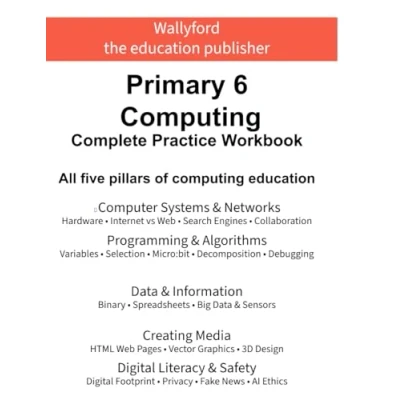 Wallyford
the education publisher

Primary 6
Computing
Complete Practice Workbook

All five pillars of computing education

Computer Systems & Networks
Hardware • Internet vs Web • Search Engines • Collaboration

Programming & Algorithms
Variables • Selection • Micro:bit • Decomposition • Debugging

Data & Information
Binary • Spreadsheets • Big Data & Sensors

Creating Media
HTML Web Pages • Vector Graphics • 3D Design

Digital Literacy & Safety
Digital Footprint • Privacy • Fake News • AI Ethics